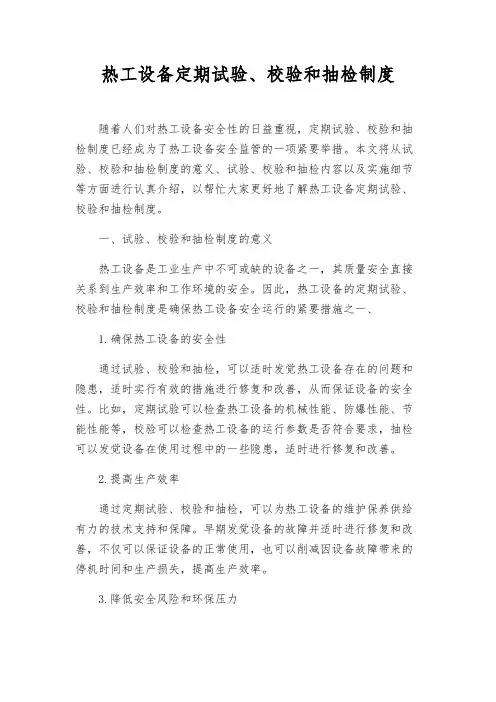 热工设备定期试验、校验和抽检制度

随着人们对热工设备安全性的日益重视，定期试验、校验和抽检制度已经成为了热工设备安全监管的一项紧要举措。本文将从试验、校验和抽检制度的意义、试验、校验和抽检内容以及实施细节等方面进行认真介绍，以帮忙大家更好地了解热工设备定期试验、校验和抽检制度。

一、试验、校验和抽检制度的意义

热工设备是工业生产中不可或缺的设备之一，其质量安全直接关系到生产效率和工作环境的安全。因此，热工设备的定期试验、校验和抽检制度是确保热工设备安全运行的紧要措施之一、

1.确保热工设备的安全性

通过试验、校验和抽检，可以适时发觉热工设备存在的问题和隐患，适时实行有效的措施进行修复和改善，从而保证设备的安全性。比如，定期试验可以检查热工设备的机械性能、防爆性能、节能性能等，校验可以检查热工设备的运行参数是否符合要求，抽检可以发觉设备在使用过程中的一些隐患，适时进行修复和改善。

2.提高生产效率

通过定期试验、校验和抽检，可以为热工设备的维护保养供给有力的技术支持和保障。早期发觉设备的故障并适时进行修复和改善，不仅可以保证设备的正常使用，也可以削减因设备故障带来的停机时间和生产损失，提高生产效率。

3.降低安全风险和环保压力